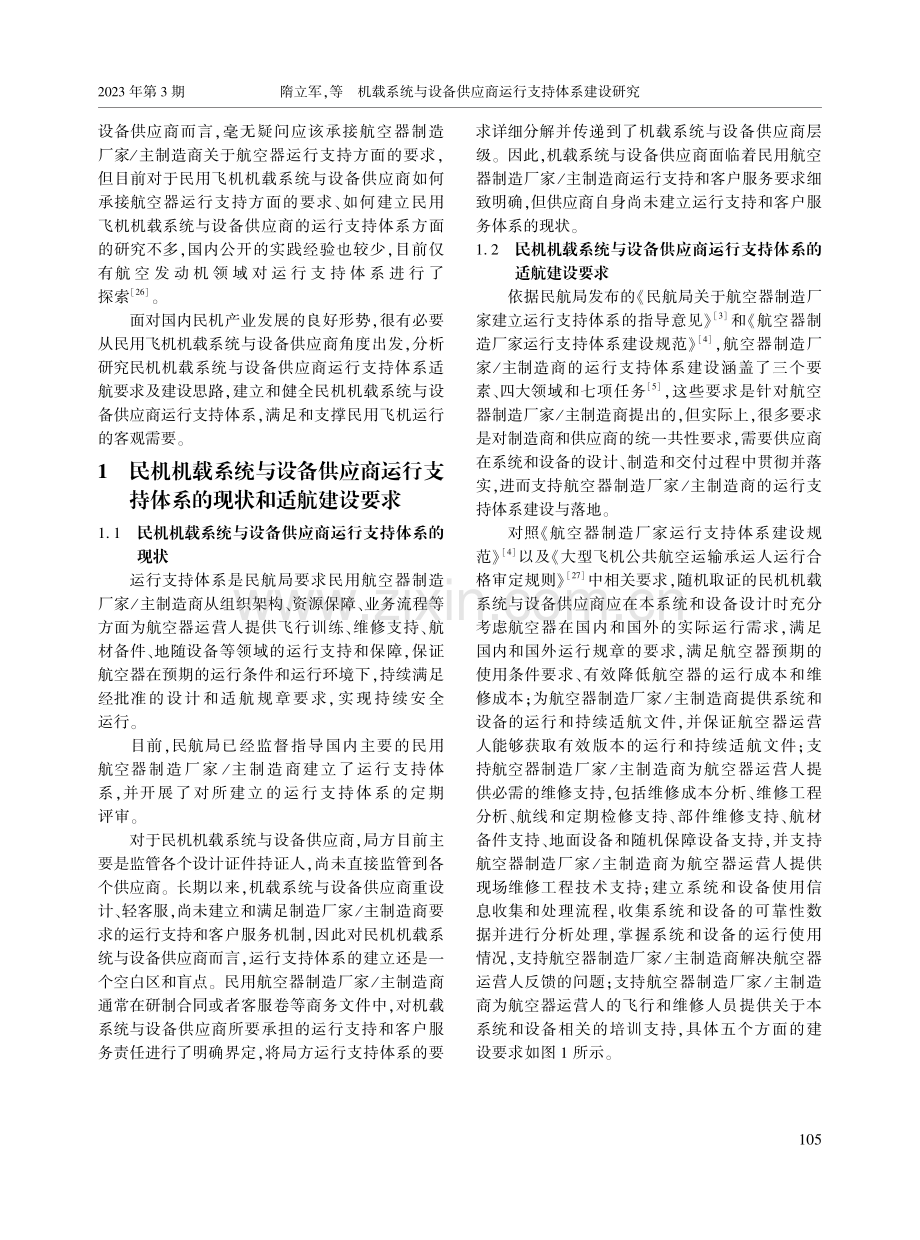 2023年第3期　　隋立军,等　机载系统与设备供应商运行支持体系建设研究

设备供应商而言,毫无疑问应该承接航空器制造厂家/主制造商关于航空器运行支持方面的要求,但目前对于民用飞机机载系统与设备供应商如何承接航空器运行支持方面的要求、如何建立民用飞机机载系统与设备供应商的运行支持体系方面的研究不多,国内公开的实践经验也较少,目前仅有航空发动机领域对运行支持体系进行了探索$^{[26]}$。

面对国内民机产业发展的良好形势,很有必要从民用飞机机载系统与设备供应商角度出发,分析研究民机机载系统与设备供应商运行支持体系适航要求及建设思路,建立和健全民机机载系统与设备供应商运行支持体系,满足和支撑民用飞机运行的客观需要。

1　民机机载系统与设备供应商运行支持体系的现状和适航建设要求

1.1　民机机载系统与设备供应商运行支持体系的现状

运行支持体系是民航局要求民用航空器制造厂家/主制造商从组织架构、资源保障、业务流程等方面为航空器运营人提供飞行训练、维修支持、航材备件、地随设备等领域的运行支持和保障,保证航空器在预期的运行条件和运行环境下,持续满足经批准的设计和适航规章要求,实现持续安全运行。

目前,民航局已经监督指导国内主要的民用航空器制造厂家/主制造商建立了运行支持体系,并开展了对所建立的运行支持体系的定期评审。

对于民机机载系统与设备供应商,局方目前主要是监管各个设计证件持证人,尚未直接监管到各个供应商。长期以来,机载系统与设备供应商重设计、轻客服,尚未建立和满足制造厂家/主制造商要求的运行支持和客户服务机制,因此对民机机载系统与设备供应商而言,运行支持体系的建立还是一个空白区和盲点。民用航空器制造厂家/主制造商通常在研制合同或者客服卷等商务文件中,对机载系统与设备供应商所要承担的运行支持和客户服务责任进行了明确界定,将局方运行支持体系的要求详细分解并传递到了机载系统与设备供应商层级。因此,机载系统与设备供应商面临着民用航空器制造厂家/主制造商运行支持和客户服务要求细致明确,但供应商自身尚未建立运行支持和客户服务体系的现状。

1.2　民机机载系统与设备供应商运行支持体系的适航建设要求

依据民航局发布的《民航局关于航空器制造厂家建立运行支持体系的指导意见》$^{[3]}$和《航空器制造厂家运行支持体系建设规范》$^{[4]}$,航空器制造厂家/主制造商的运行支持体系建设涵盖了三个要素、四大领域和七项任务$^{[5]}$,这些要求是针对航空器制造厂家/主制造商提出的,但实际上,很多要求是对制造商和供应商的统一共性要求,需要供应商在系统和设备的设计、制造和交付过程中贯彻并落实,进而支持航空器制造厂家/主制造商的运行支持体系建设与落地。

对照《航空器制造厂家运行支持体系建设规范》$^{[4]}$以及《大型飞机公共航空运输承运人运行合格审定规则》$^{[27]}$中相关要求,随机取证的民机机载系统与设备供应商应在本系统和设备设计时充分考虑航空器在国内和国外的实际运行需求,满足国内和国外运行规章的要求,满足航空器预期的使用条件要求、有效降低航空器的运行成本和维修成本;为航空器制造厂家/主制造商提供系统和设备的运行和持续适航文件,并保证航空器运营人能够获取有效版本的运行和持续适航文件;支持航空器制造厂家/主制造商为航空器运营人提供必需的维修支持,包括维修成本分析、维修工程分析、航线和定期检修支持、部件维修支持、航材备件支持、地面设备和随机保障设备支持,并支持航空器制造厂家/主制造商为航空器运营人提供现场维修工程技术支持;建立系统和设备使用信息收集和处理流程,收集系统和设备的可靠性数据并进行分析处理,掌握系统和设备的运行使用情况,支持航空器制造厂家/主制造商解决航空器运营人反馈的问题;支持航空器制造厂家/主制造商为航空器运营人的飞行和维修人员提供关于本系统和设备相关的培训支持,具体五个方面的建设要求如图1所示。

105